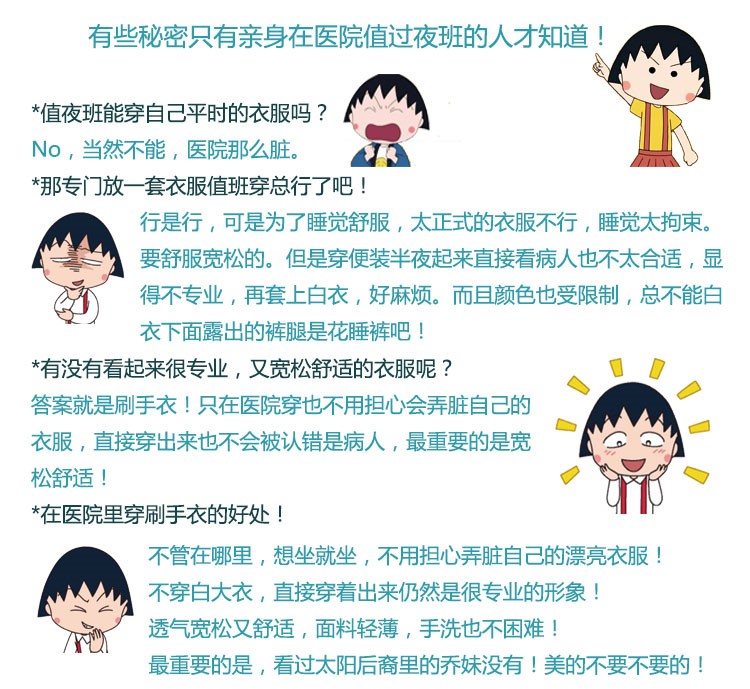 有些秘密只有亲身在医院值过夜班的人才知道！

*值夜班能穿自己平时的衣服吗？

No，当然不能，医院那么脏。

*那专门放一套衣服值班穿总行了吧！

行是行，可是为了睡觉舒服，太正式的衣服不行，睡觉太拘束。要舒服宽松的。但是穿便装半夜起来直接看病人也不太合适，显得不专业，再套上白衣，好麻烦。而且颜色也受限制，总不能白衣下面露出的裤腿是花睡裤吧！

*有没有看起来很专业，又宽松舒适的衣服呢？

答案就是刷手衣！只在医院穿也不用担心会弄脏自己的衣服，直接穿出来也不会被认错是病人，最重要的是宽松舒适！

*在医院里穿刷手衣的好处！

不管在哪里，想坐就坐，不用担心弄脏自己的漂亮衣服！

不穿白大衣，直接穿着出来仍然是很专业的形象！

透气宽松又舒适，面料轻薄，手洗也不困难！

最重要的是，看过太阳后裔里的乔妹没有！美的不要不要的！